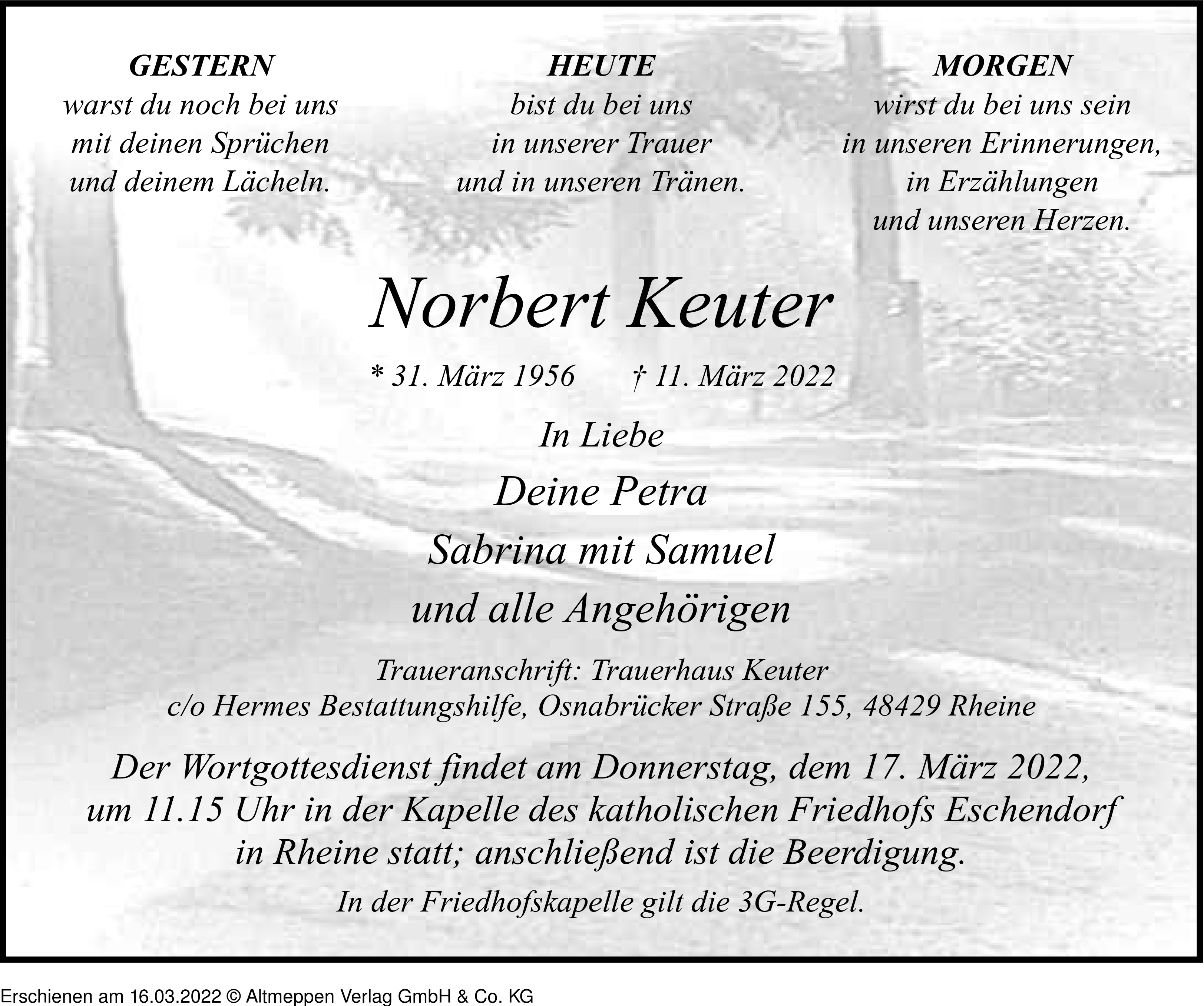 GESTERN
warst du noch bei uns
mit deinen Sprüchen
und deinem Lächeln.

HEUTE
bist du bei uns
in unserer Trauer
und in unseren Tränen.

MORGEN
wirst du bei uns sein
in unseren Erinnerungen,
in Erzählungen
und unseren Herzen.

Norbert Keuter

* 31. März 1956 † 11. März 2022

In Liebe

Deine Petra
Sabrina mit Samuel
und alle Angehörigen

Traueranschrift: Trauerhaus Keuter
c/o Hermes Bestattungshilfe, Osnabrücker Straße 155, 48429 Rheine

Der Wortgottesdienst findet am Donnerstag, dem 17. März 2022, um 11.15 Uhr in der Kapelle des katholischen Friedhofs Eschendorf in Rheine statt; anschließend ist die Beerdigung.

In der Friedhofskapelle gilt die 3G-Regel.

Erschienen am 16.03.2022 © Altmeppen Verlag GmbH & Co. KG